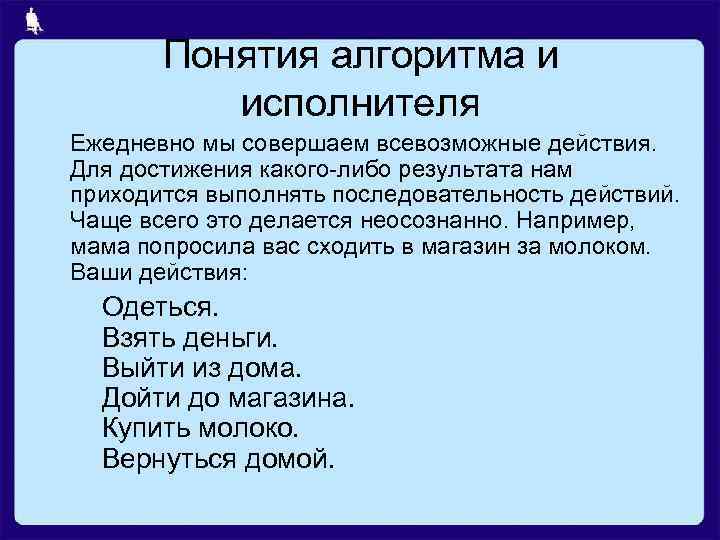 Понятия алгоритма и исполнителя

Ежедневно мы совершаем всевозможные действия. Для достижения какого-либо результата нам приходится выполнять последовательность действий. Чаще всего это делается неосознанно. Например, мама попросила вас сходить в магазин за молоком. Ваши действия:

Одеться.
Взять деньги.
Выйти из дома.
Дойти до магазина.
Купить молоко.
Вернуться домой.